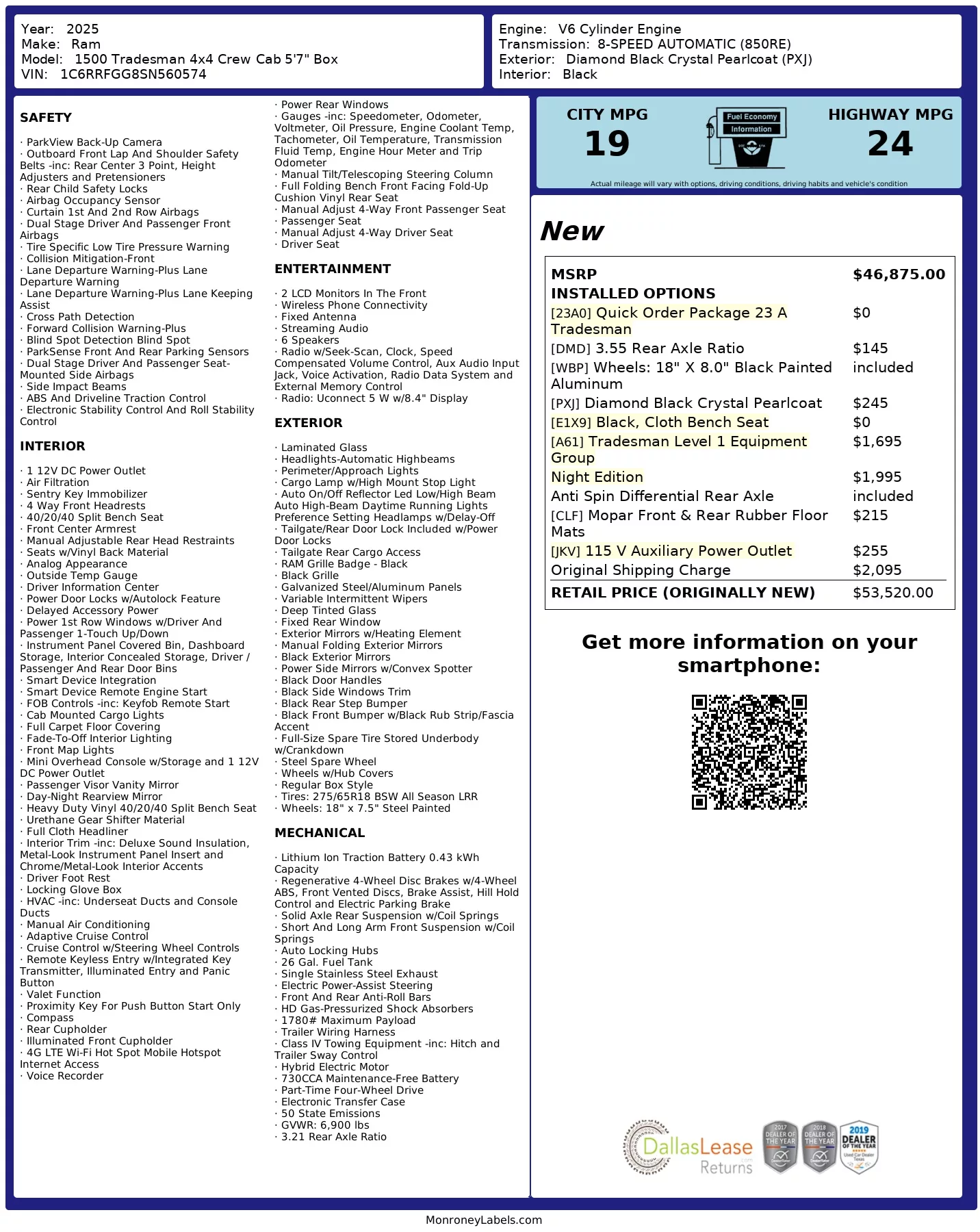 Year: 2025
Make: Ram
Model: 1500 Tradesman 4x4 Crew Cab 5'7" Box
VIN: 1C6RRFGG8SN560574

Engine: V6 Cylinder Engine
Transmission: 8-SPEED AUTOMATIC (850RE)
Exterior: Diamond Black Crystal Pearlcoat (PXJ)
Interior: Black

SAFETY

· ParkView Back-Up Camera
· Outboard Front Lap And Shoulder Safety Belts -inc: Rear Center 3 Point, Height Adjusters and Pretensioners
· Rear Child Safety Locks
· Airbag Occupancy Sensor
· Curtain 1st And 2nd Row Airbags
· Dual Stage Driver And Passenger Front Airbags
· Tire Specific Low Tire Pressure Warning
· Collision Mitigation-Front
· Lane Departure Warning-Plus Lane Departure Warning
· Lane Departure Warning-Plus Lane Keeping Assist
· Cross Path Detection
· Forward Collision Warning-Plus
· Blind Spot Detection Blind Spot
· ParkSense Front And Rear Parking Sensors
· Dual Stage Driver And Passenger Seat-Mounted Side Airbags
· Side Impact Beams
· ABS And Driveline Traction Control
· Electronic Stability Control And Roll Stability Control

INTERIOR

· 1 12V DC Power Outlet
· Air Filtration
· Sentry Key Immobilizer
· 4 Way Front Headrests
· 40/20/40 Split Bench Seat
· Front Center Armrest
· Manual Adjustable Rear Head Restraints
· Seats w/Vinyl Back Material
· Analog Appearance
· Outside Temp Gauge
· Driver Information Center
· Power Door Locks w/Autolock Feature
· Delayed Accessory Power
· Power 1st Row Windows w/Driver And Passenger 1-Touch Up/Down
· Instrument Panel Covered Bin, Dashboard Storage, Interior Concealed Storage, Driver / Passenger And Rear Door Bins
· Smart Device Integration
· Smart Device Remote Engine Start
· FOB Controls -inc: Keyfob Remote Start
· Cab Mounted Cargo Lights
· Full Carpet Floor Covering
· Fade-To-Off Interior Lighting
· Front Map Lights
· Mini Overhead Console w/Storage and 1 12V DC Power Outlet
· Passenger Visor Vanity Mirror
· Day-Night Rearview Mirror
· Heavy Duty Vinyl 40/20/40 Split Bench Seat
· Urethane Gear Shifter Material
· Full Cloth Headliner
· Interior Trim -inc: Deluxe Sound Insulation, Metal-Look Instrument Panel Insert and Chrome/Metal-Look Interior Accents
· Driver Foot Rest
· Locking Glove Box
· HVAC -inc: Underseat Ducts and Console Ducts
· Manual Air Conditioning
· Adaptive Cruise Control
· Cruise Control w/Steering Wheel Controls
· Remote Keyless Entry w/Integrated Key Transmitter, Illuminated Entry and Panic Button
· Valet Function
· Proximity Key For Push Button Start Only
· Compass
· Rear Cupholder
· Illuminated Front Cupholder
· 4G LTE Wi-Fi Hot Spot Mobile Hotspot Internet Access
· Voice Recorder
· Power Rear Windows
· Gauges -inc: Speedometer, Odometer, Voltmeter, Oil Pressure, Engine Coolant Temp, Tachometer, Oil Temperature, Transmission Fluid Temp, Engine Hour Meter and Trip Odometer
· Manual Tilt/Telescoping Steering Column
· Full Folding Bench Front Facing Fold-Up Cushion Vinyl Rear Seat
· Manual Adjust 4-Way Front Passenger Seat
· Passenger Seat
· Manual Adjust 4-Way Driver Seat
· Driver Seat

ENTERTAINMENT

· 2 LCD Monitors In The Front
· Wireless Phone Connectivity
· Fixed Antenna
· Streaming Audio
· 6 Speakers
· Radio w/Seek-Scan, Clock, Speed Compensated Volume Control, Aux Audio Input Jack, Voice Activation, Radio Data System and External Memory Control
· Radio: Uconnect 5 W w/8.4" Display

EXTERIOR

· Laminated Glass
· Headlights-Automatic Highbeams
· Perimeter/Approach Lights
· Cargo Lamp w/High Mount Stop Light
· Auto On/Off Reflector Led Low/High Beam Auto High-Beam Daytime Running Lights Preference Setting Headlamps w/Delay-Off
· Tailgate/Rear Door Lock Included w/Power Door Locks
· Tailgate Rear Cargo Access
· RAM Grille Badge - Black
· Black Grille
· Galvanized Steel/Aluminum Panels
· Variable Intermittent Wipers
· Deep Tinted Glass
· Fixed Rear Window
· Exterior Mirrors w/Heating Element
· Manual Folding Exterior Mirrors
· Black Exterior Mirrors
· Power Side Mirrors w/Convex Spotter
· Black Door Handles
· Black Side Windows Trim
· Black Rear Step Bumper
· Black Front Bumper w/Black Rub Strip/Fascia Accent
· Full-Size Spare Tire Stored Underbody w/Crankdown
· Steel Spare Wheel
· Wheels w/Hub Covers
· Regular Box Style
· Tires: 275/65R18 BSW All Season LRR
· Wheels: 18" x 7.5" Steel Painted

MECHANICAL

· Lithium Ion Traction Battery 0.43 kWh Capacity
· Regenerative 4-Wheel Disc Brakes w/4-Wheel ABS, Front Vented Discs, Brake Assist, Hill Hold Control and Electric Parking Brake
· Solid Axle Rear Suspension w/Coil Springs
· Short And Long Arm Front Suspension w/Coil Springs
· Auto Locking Hubs
· 26 Gal. Fuel Tank
· Single Stainless Steel Exhaust
· Electric Power-Assist Steering
· Front And Rear Anti-Roll Bars
· HD Gas-Pressurized Shock Absorbers
· 1780# Maximum Payload
· Trailer Wiring Harness
· Class IV Towing Equipment -inc: Hitch and Trailer Sway Control
· Hybrid Electric Motor
· 730CCA Maintenance-Free Battery
· Part-Time Four-Wheel Drive
· Electronic Transfer Case
· 50 State Emissions
· GVWR: 6,900 lbs
· 3.21 Rear Axle Ratio

CITY MPG
19
Fuel Economy Information
HIGHWAY MPG
24
Actual mileage will vary with options, driving conditions, driving habits and vehicle's condition

New

| MSRP | $46,875.00 |
|---|---|
| INSTALLED OPTIONS | |
| [23A0] Quick Order Package 23 A Tradesman | $0 |
| [DMD] 3.55 Rear Axle Ratio | $145 |
| [WBP] Wheels: 18" X 8.0" Black Painted Aluminum | included |
| [PXJ] Diamond Black Crystal Pearlcoat | $245 |
| [E1X9] Black, Cloth Bench Seat | $0 |
| [A61] Tradesman Level 1 Equipment Group | $1,695 |
| Night Edition | $1,995 |
| Anti Spin Differential Rear Axle | included |
| [CLF] Mopar Front & Rear Rubber Floor Mats | $215 |
| [JKV] 115 V Auxiliary Power Outlet | $255 |
| Original Shipping Charge | $2,095 |
| RETAIL PRICE (ORIGINALLY NEW) | $53,520.00 |

Get more information on your smartphone:

DallasLease Returns
2017 DEALER OF THE YEAR
2018 DEALER OF THE YEAR
2019 DEALER OF THE YEAR

MonroneyLabels.com